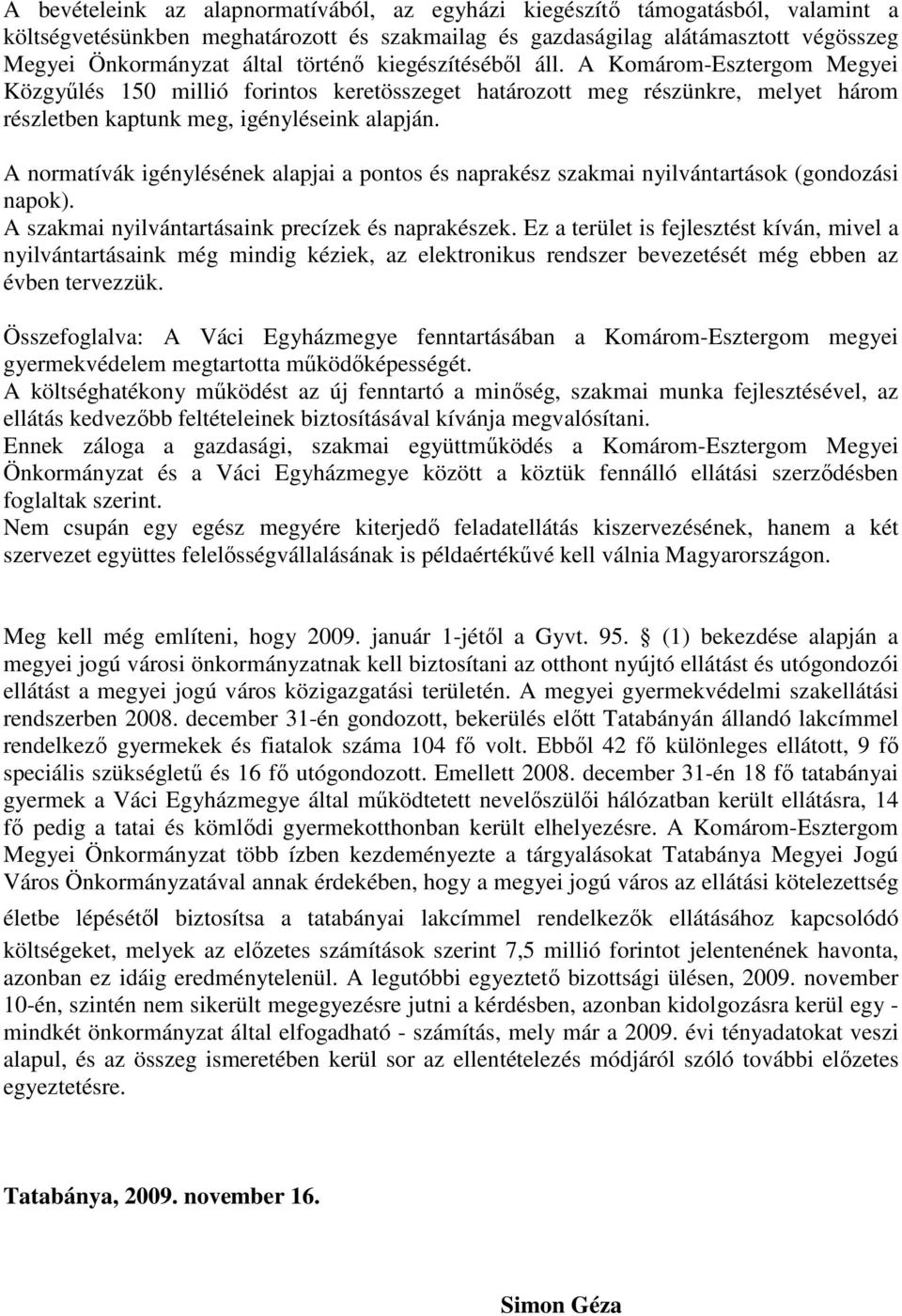 A bevételeink az alapnormatívából, az egyházi kiegészítő támogatásból, valamint a költségvetésünkben meghatározott és szakmailag és gazdaságilag alátámasztott végösszeg Megyei Önkormányzat által történő kiegészítéséből áll. A Komárom-Esztergom Megyei Közgyűlés 150 millió forintos keretösszeget határozott meg részünkre, melyet három részletben kaptunk meg, igényléseink alapján.

A normatívák igénylésének alapjai a pontos és naprakész szakmai nyilvántartások (gondozási napok).
A szakmai nyilvántartásaink precízek és naprakészek. Ez a terület is fejlesztést kíván, mivel a nyilvántartásaink még mindig kéziek, az elektronikus rendszer bevezetését még ebben az évben tervezzük.

Összefoglalva: A Váci Egyházmegye fenntartásában a Komárom-Esztergom megyei gyermekvédelem megtartotta működőképességét.
A költséghatékony működést az új fenntartó a minőség, szakmai munka fejlesztésével, az ellátás kedvezőbb feltételeinek biztosításával kívánja megvalósítani.
Ennek záloga a gazdasági, szakmai együttműködés a Komárom-Esztergom Megyei Önkormányzat és a Váci Egyházmegye között a köztük fennálló ellátási szerződésben foglaltak szerint.
Nem csupán egy egész megyére kiterjedő feladatellátás kiszervezésének, hanem a két szervezet együttes felelősségvállalásának is példaértékűvé kell válnia Magyarországon.

Meg kell még említeni, hogy 2009. január 1-jétől a Gyvt. 95. § (1) bekezdése alapján a megyei jogú városi önkormányzatnak kell biztosítani az otthont nyújtó ellátást és utógondozói ellátást a megyei jogú város közigazgatási területén. A megyei gyermekvédelmi szakellátási rendszerben 2008. december 31-én gondozott, bekerülés előtt Tatabányán állandó lakcímmel rendelkező gyermekek és fiatalok száma 104 fő volt. Ebből 42 fő különleges ellátott, 9 fő speciális szükségletű és 16 fő utógondozott. Emellett 2008. december 31-én 18 fő tatabányai gyermek a Váci Egyházmegye által működtetett nevelőszülői hálózatban került ellátásra, 14 fő pedig a tatai és kömlődi gyermekotthonban került elhelyezésre. A Komárom-Esztergom Megyei Önkormányzat több ízben kezdeményezte a tárgyalásokat Tatabánya Megyei Jogú Város Önkormányzatával annak érdekében, hogy a megyei jogú város az ellátási kötelezettség életbe lépésétől biztosítsa a tatabányai lakcímmel rendelkezők ellátásához kapcsolódó költségeket, melyek az előzetes számítások szerint 7,5 millió forintot jelentenének havonta, azonban ez idáig eredménytelenül. A legutóbbi egyeztető bizottsági ülésen, 2009. november 10-én, szintén nem sikerült megegyezésre jutni a kérdésben, azonban kidolgozásra kerül egy - mindkét önkormányzat által elfogadható - számítás, mely már a 2009. évi tényadatokat veszi alapul, és az összeg ismeretében kerül sor az ellentételezés módjáról szóló további előzetes egyeztetésre.

Tatabánya, 2009. november 16.

Simon Géza